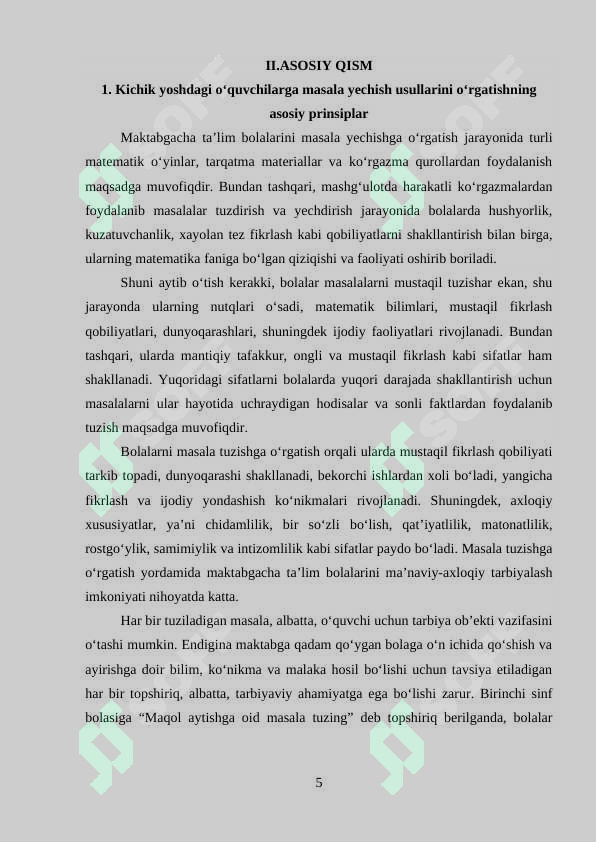 II.ASOSIY QISM

1. Kichik yoshdagi o‘quvchilarga masala yechish usullarini o‘rgatishning asosiy prinsiplar

Maktabgacha ta’lim bolalarini masala yechishga o‘rgatish jarayonida turli matematik o‘yinlar, tarqatma materiallar va ko‘rgazma qurollardan foydalanish maqsadga muvofiqdir. Bundan tashqari, mashg‘ulotda harakatli ko‘rgazmalardan foydalanib masalalar tuzdirish va yechdirish jarayonida bolalarda hushyorlik, kuzatuvchanlik, xayolan tez fikrlash kabi qobiliyatlarni shakllantirish bilan birga, ularning matematika faniga bo‘lgan qiziqishi va faoliyati oshirib boriladi.

Shuni aytib o‘tish kerakki, bolalar masalalarni mustaqil tuzishar ekan, shu jarayonda ularning nutqlari o‘sadi, matematik bilimlari, mustaqil fikrlash qobiliyatlari, dunyoqarashlari, shuningdek ijodiy faoliyatlari rivojlanadi. Bundan tashqari, ularda mantiqiy tafakkur, ongli va mustaqil fikrlash kabi sifatlar ham shakllanadi. Yuqoridagi sifatlarni bolalarda yuqori darajada shakllantirish uchun masalalarni ular hayotida uchraydigan hodisalar va sonli faktlardan foydalanib tuzish maqsadga muvofiqdir.

Bolalarni masala tuzishga o‘rgatish orqali ularda mustaqil fikrlash qobiliyati tarkib topadi, dunyoqarashi shakllanadi, bekorchi ishlardan xoli bo‘ladi, yangicha fikrlash va ijodiy yondashish ko‘nikmalari rivojlanadi. Shuningdek, axloqiy xususiyatlar, ya’ni chidamlilik, bir so‘zli bo‘lish, qat’iyatlilik, matonatlilik, rostgo‘ylik, samimiylik va intizomlilik kabi sifatlar paydo bo‘ladi. Masala tuzishga o‘rgatish yordamida maktabgacha ta’lim bolalarini ma’naviy-axloqiy tarbiyalash imkoniyati nihoyatda katta.

Har bir tuziladigan masala, albatta, o‘quvchi uchun tarbiya ob’ekti vazifasini o‘tashi mumkin. Endigina maktabga qadam qo‘ygan bolaga o‘n ichida qo‘shish va ayirishga doir bilim, ko‘nikma va malaka hosil bo‘lishi uchun tavsiya etiladigan har bir topshiriq, albatta, tarbiyaviy ahamiyatga ega bo‘lishi zarur. Birinchi sinf bolasiga “Maqol aytishga oid masala tuzing” deb topshiriq berilganda, bolalar

5